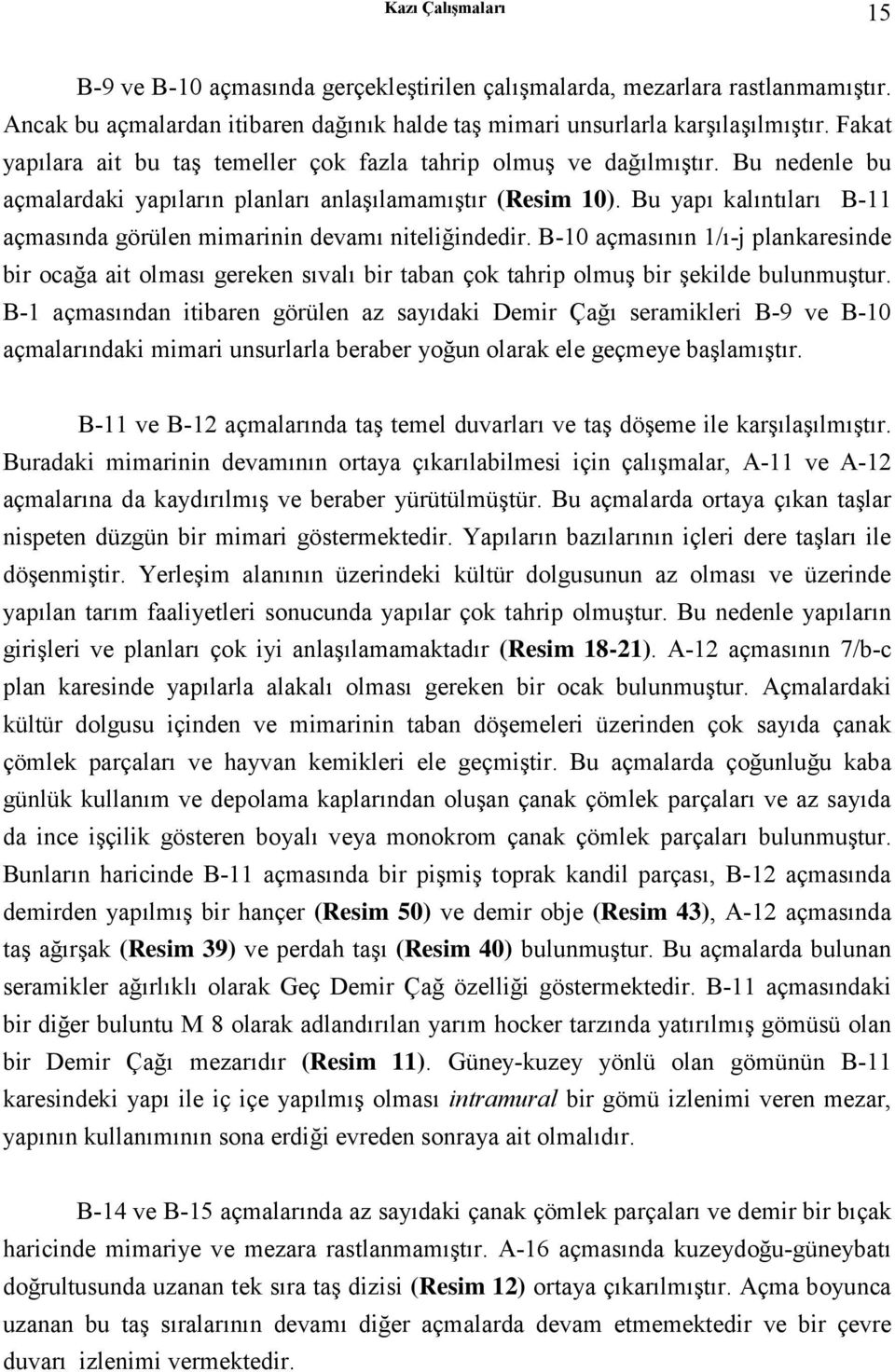 Kazı Çalışmaları 15

B-9 ve B-10 açmasında gerçekleştirilen çalışmalarda, mezarlara rastlanmamıştır. Ancak bu açmalardan itibaren dağınık halde taş mimari unsurlarla karşılaşılmıştır. Fakat yapılara ait bu taş temeller çok fazla tahrip olmuş ve dağılmıştır. Bu nedenle bu açmalardaki yapıların planları anlaşılamamıştır (Resim 10). Bu yapı kalıntıları B-11 açmasında görülen mimarinin devamı niteliğindedir. B-10 açmasının 1/ı-j plankaresinde bir ocağa ait olması gereken sıvalı bir taban çok tahrip olmuş bir şekilde bulunmuştur. B-1 açmasından itibaren görülen az sayıdaki Demir Çağı seramikleri B-9 ve B-10 açmalarındaki mimari unsurlarla beraber yoğun olarak ele geçmeye başlamıştır.

B-11 ve B-12 açmalarında taş temel duvarları ve taş döşeme ile karşılaşılmıştır. Buradaki mimarinin devamının ortaya çıkarılabilmesi için çalışmalar, A-11 ve A-12 açmalarına da kaydırılmış ve beraber yürütülmüştür. Bu açmalarda ortaya çıkan taşlar nispeten düzgün bir mimari göstermektedir. Yapıların bazılarının içleri dere taşları ile döşenmiştir. Yerleşim alanının üzerindeki kültür dolgusunun az olması ve üzerinde yapılan tarım faaliyetleri sonucunda yapılar çok tahrip olmuştur. Bu nedenle yapıların girişleri ve planları çok iyi anlaşılamamaktadır (Resim 18-21). A-12 açmasının 7/b-c plan karesinde yapılarla alakalı olması gereken bir ocak bulunmuştur. Açmalardaki kültür dolgusu içinden ve mimarinin taban döşemeleri üzerinden çok sayıda çanak çömlek parçaları ve hayvan kemikleri ele geçmiştir. Bu açmalarda çoğunluğu kaba günlük kullanım ve depolama kaplarından oluşan çanak çömlek parçaları ve az sayıda da ince işçilik gösteren boyalı veya monokrom çanak çömlek parçaları bulunmuştur. Bunların haricinde B-11 açmasında bir pişmiş toprak kandil parçası, B-12 açmasında demirden yapılmış bir hançer (Resim 50) ve demir obje (Resim 43), A-12 açmasında taş ağırşak (Resim 39) ve perdah taşı (Resim 40) bulunmuştur. Bu açmalarda bulunan seramikler ağırlıklı olarak Geç Demir Çağ özelliği göstermektedir. B-11 açmasındaki bir diğer buluntu M 8 olarak adlandırılan yarım hocker tarzında yatırılmış gömüsü olan bir Demir Çağı mezarıdır (Resim 11). Güney-kuzey yönlü olan gömünün B-11 karesindeki yapı ile iç içe yapılmış olması intramural bir gömü izlenimi veren mezar, yapının kullanımının sona erdiği evreden sonraya ait olmalıdır.

B-14 ve B-15 açmalarında az sayıdaki çanak çömlek parçaları ve demir bir bıçak haricinde mimariye ve mezara rastlanmamıştır. A-16 açmasında kuzeydoğu-güneybatı doğrultusunda uzanan tek sıra taş dizisi (Resim 12) ortaya çıkarılmıştır. Açma boyunca uzanan bu taş sıralarının devamı diğer açmalarda devam etmemektedir ve bir çevre duvarı izlenimi vermektedir.